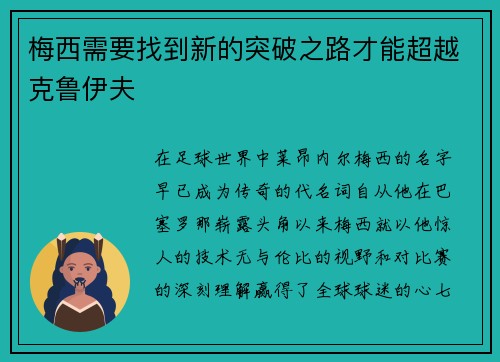 梅西需要找到新的突破之路才能超越克鲁伊夫

在足球世界中莱昂内尔梅西的名字早已成为传奇的代名词自从他在巴塞罗那崭露头角以来梅西就以他惊人的技术无与伦比的视野和对比赛的深刻理解赢得了全球球迷的心七